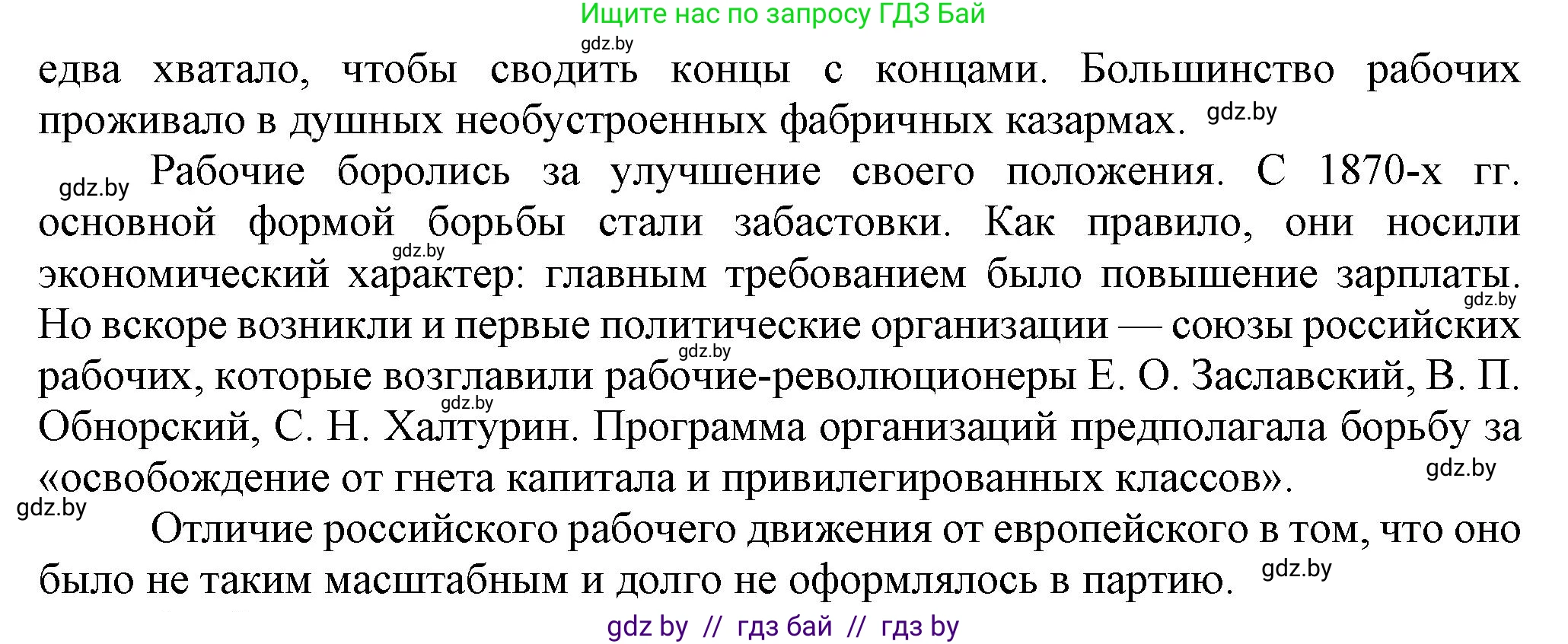 Ищите нас по запросу ГДЗ Бай

gdz.by

едва хватало, чтобы сводить концы с концами. Большинство рабочих проживало в душных необустроенных фабричных казармах. gdz.by

gdz.by Рабочие боролись за улучшение своего положения. С 1870-х гг. основной формой борьбы стали забастовки. Как правило, они носили gdz.by экономический характер: главным требованием было повышение зарплаты. gdz.by Но вскоре возникли и первые политические организации — союзы российских gdz.by рабочих, которые возглавили рабочие-революционеры Е. О. Заславский, В. П. gdz.by Обнорский, С. Н. Халтурин. Программа организаций предполагала борьбу за «освобождение от гнета капитала и привилегированных классов». gdz.by

gdz.by Отличие российского рабочего движения от европейского в том, что оно было не таким масштабным и долго не оформлялось в партию. gdz.by

gdz by // гдз бай // гдз by